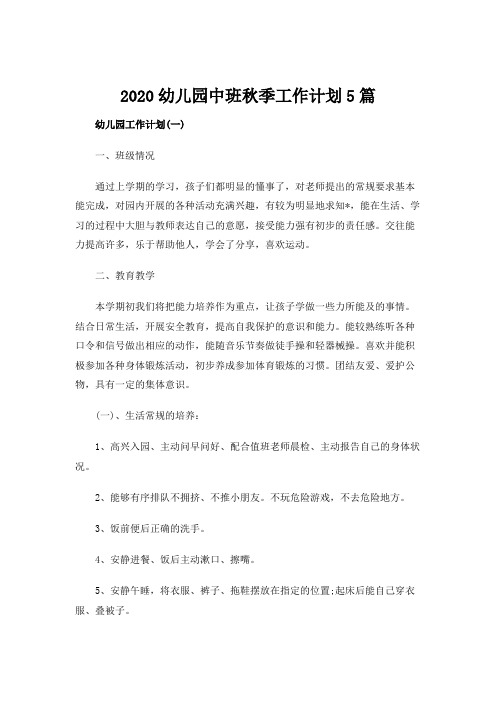 2020 幼儿园中班秋季工作计划 5 篇

幼儿园工作计划(一)

一、班级情况

通过上学期的学习，孩子们都明显的懂事了，对老师提出的常规要求基本能完成，对园内开展的各种活动充满兴趣，有较为明显地求知*，能在生活、学习的过程中大胆与教师表达自己的意愿，接受能力强有初步的责任感。交往能力提高许多，乐于帮助他人，学会了分享，喜欢运动。

二、教育教学

本学期初我们将把能力培养作为重点，让孩子学做一些力所能及的事情。结合日常生活，开展安全教育，提高自我保护的意识和能力。能较熟练听各种口令和信号做出相应的动作，能随音乐节奏做徒手操和轻器械操。喜欢并能积极参加各种身体锻炼活动，初步养成参加体育锻炼的习惯。团结友爱、爱护公物，具有一定的集体意识。

(一)、生活常规的培养：

1、高兴入园、主动问早问好、配合值班老师晨检、主动报告自己的身体状况。

2、能够有序排队不拥挤、不推小朋友。不玩危险游戏，不去危险地方。

3、饭前便后正确的洗手。

4、安静进餐、饭后主动漱口、擦嘴。

5、安静午睡，将衣服、裤子、拖鞋摆放在指定的位置;起床后能自己穿衣服、叠被子。